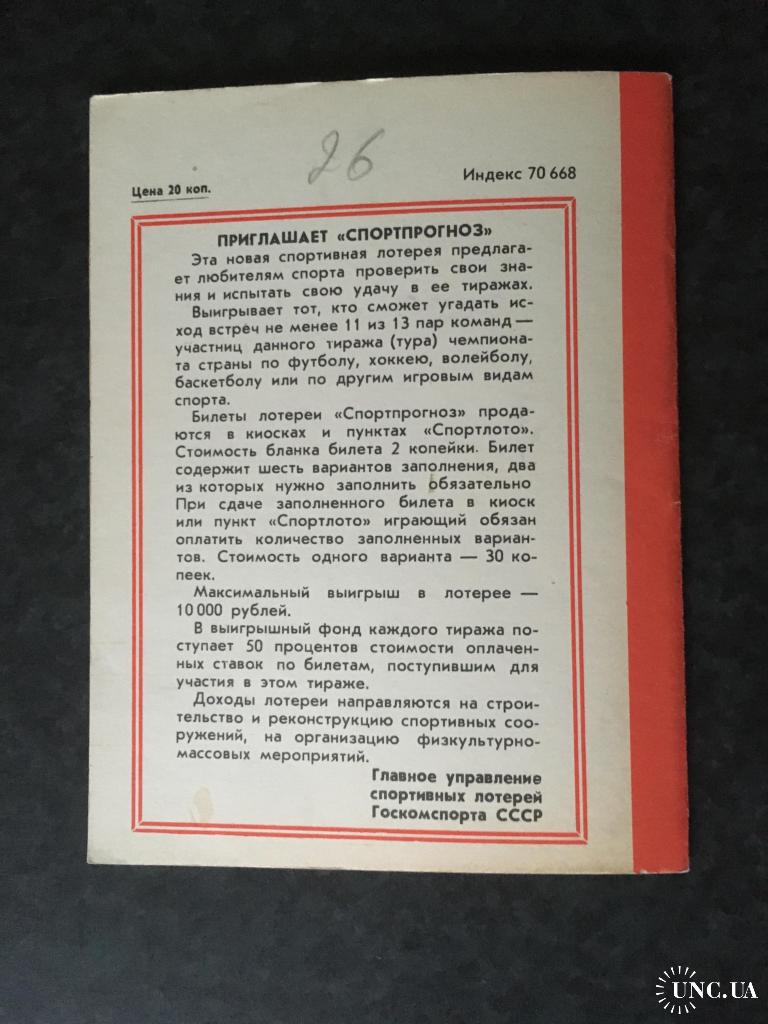 26

Цена 20 коп.

Индекс 70 668

ПРИГЛАШАЕТ «СПОРТПРОГНОЗ»

Эта новая спортивная лотерея предлагает любителям спорта проверить свои знания и испытать свою удачу в ее тиражах.

Выигрывает тот, кто сможет угадать исход встреч не менее 11 из 13 пар команд — участниц данного тиража (тура) чемпионата страны по футболу, хоккею, волейболу, баскетболу или по другим игровым видам спорта.

Билеты лотереи «Спортпрогноз» продаются в киосках и пунктах «Спортлото». Стоимость бланка билета 2 копейки. Билет содержит шесть вариантов заполнения, два из которых нужно заполнить обязательно При сдаче заполненного билета в киоск или пункт «Спортлото» играющий обязан оплатить количество заполненных вариантов. Стоимость одного варианта — 30 копеек.

Максимальный выигрыш в лотерее — 10 000 рублей.

В выигрышный фонд каждого тиража поступает 50 процентов стоимости оплаченных ставок по билетам, поступившим для участия в этом тираже.

Доходы лотереи направляются на строительство и реконструкцию спортивных сооружений, на организацию физкультурно-массовых мероприятий.

Главное управление
спортивных лотерей
Госкомспорта СССР

UNC.UA